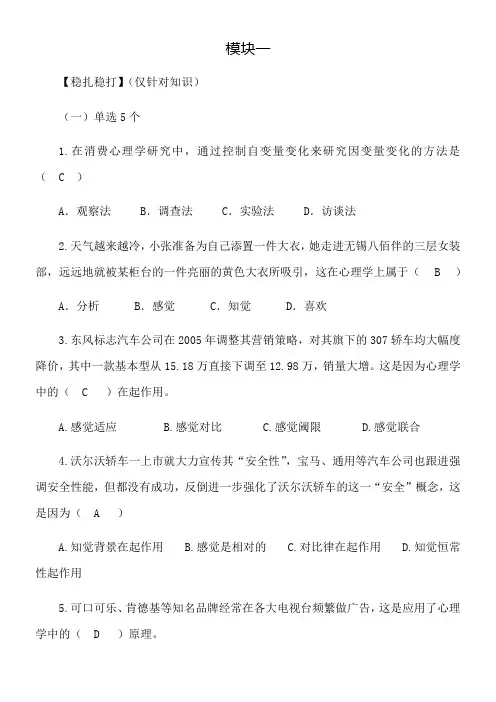 模块一

【稳扎稳打】(仅针对知识)

(一)单选 5 个

1. 在消费心理学研究中，通过控制自变量变化来研究因变量变化的方法是( C )

A. 观察法　B. 调查法　C. 实验法　D. 访谈法

2. 天气越来越冷，小张准备为自己添置一件大衣，她走进无锡八佰伴的三层女装部，远远地就被某柜台的一件亮丽的黄色大衣所吸引，这在心理学上属于( B )

A. 分析　B. 感觉　C. 知觉　D. 喜欢

3. 东风标志汽车公司在 2005 年调整其营销策略，对其旗下的 307 轿车均大幅度降价，其中一款基本型从 15.18 万直接下调至 12.98 万，销量大增。这是因为心理学中的( C )在起作用。

A. 感觉适应　B. 感觉对比　C. 感觉阈限　D. 感觉联合

4. 沃尔沃轿车一上市就大力宣传其“安全性”，宝马、通用等汽车公司也跟进强调安全性能，但都没有成功，反倒进一步强化了沃尔沃轿车的这一“安全”概念，这是因为( A )

A. 知觉背景在起作用　B. 感觉是相对的　C. 对比律在起作用　D. 知觉恒常性起作用

5. 可口可乐、肯德基等知名品牌经常在各大电视台频繁做广告，这是应用了心理学中的( D )原理。